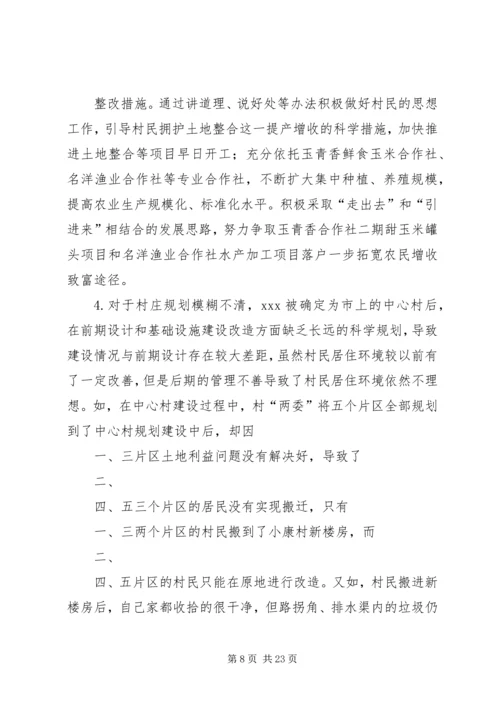 整改措施。通过讲道理、说好处等办法积极做好村民的思想工作，引导村民拥护土地整合这一提产增收的科学措施，加快推进土地整合等项目早日开工；充分依托玉青香鲜食玉米合作社、名洋渔业合作社等专业合作社，不断扩大集中种植、养殖规模，提高农业生产规模化、标准化水平。积极采取“走出去”和“引进来”相结合的发展思路，努力争取玉青香合作社二期甜玉米罐头项目和名洋渔业合作社水产加工项目落户一步拓宽农民增收致富途径。

4. 对于村庄规划模糊不清，xxx 被确定为市上的中心村后，在前期设计和基础设施建设改造方面缺乏长远的科学规划，导致建设情况与前期设计存在较大差距，虽然村民居住环境较以前有了一定改善，但是后期的管理不善导致了村民居住环境依然不理想。如，在中心村建设过程中，村“两委”将五个片区全部规划到了中心村规划建设中后，却因

一、三片区土地利益问题没有解决好，导致了

二、

四、五三个片区的居民没有实现搬迁，只有

一、三两个片区的村民搬到了小康村新楼房，而

二、

四、五片区的村民只能在原地进行改造。又如，村民搬进新楼房后，自己家都收拾的很干净，但路拐角、排水渠内的垃圾仍

第 8 页 共 23 页